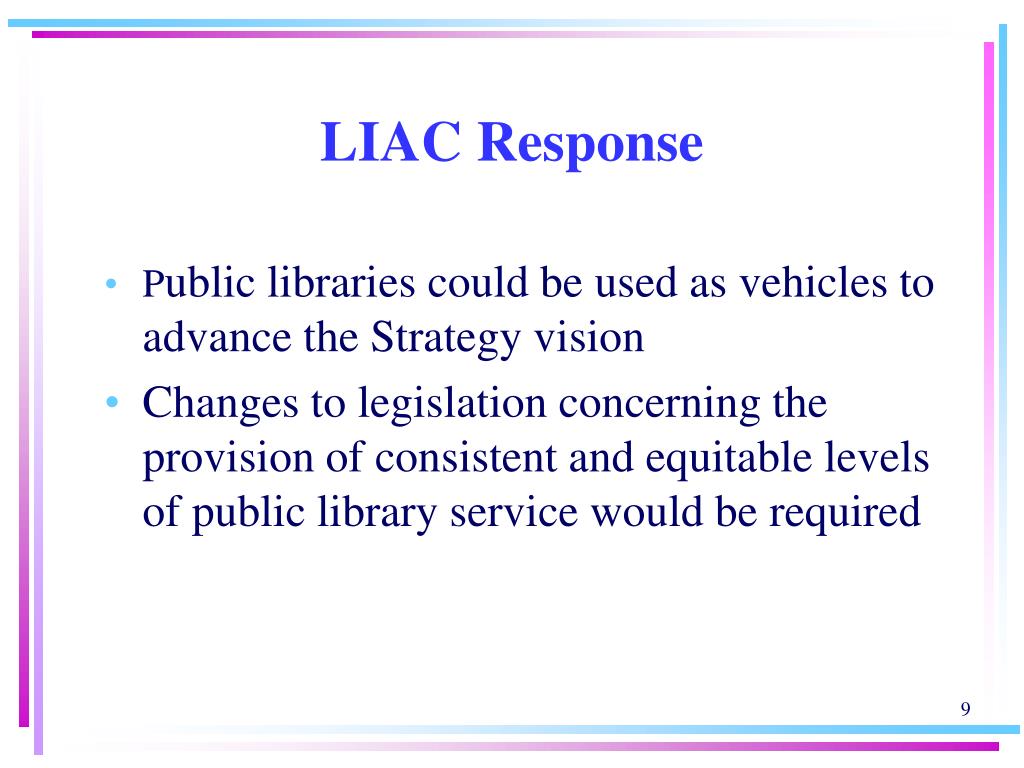 LIAC Response

• Public libraries could be used as vehicles to advance the Strategy vision
• Changes to legislation concerning the provision of consistent and equitable levels of public library service would be required

9